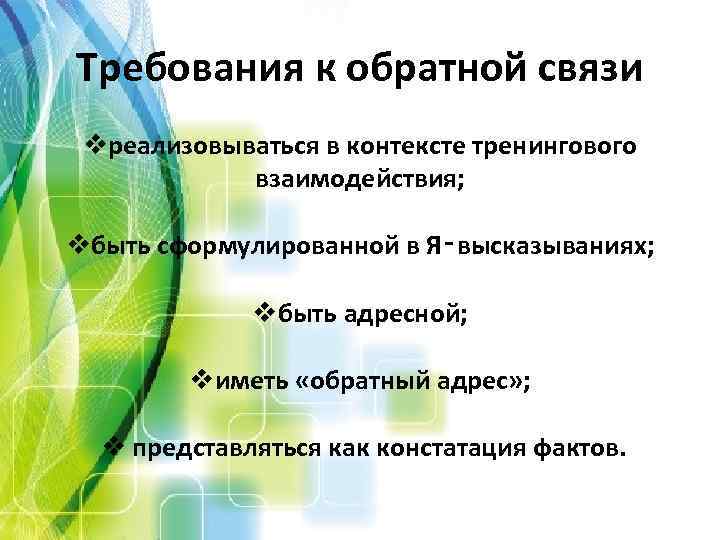 Требования к обратной связи

❖реализовываться в контексте тренингового взаимодействия;

❖быть сформулированной в Я-высказываниях;

❖быть адресной;

❖иметь «обратный адрес»;

❖ представляться как констатация фактов.